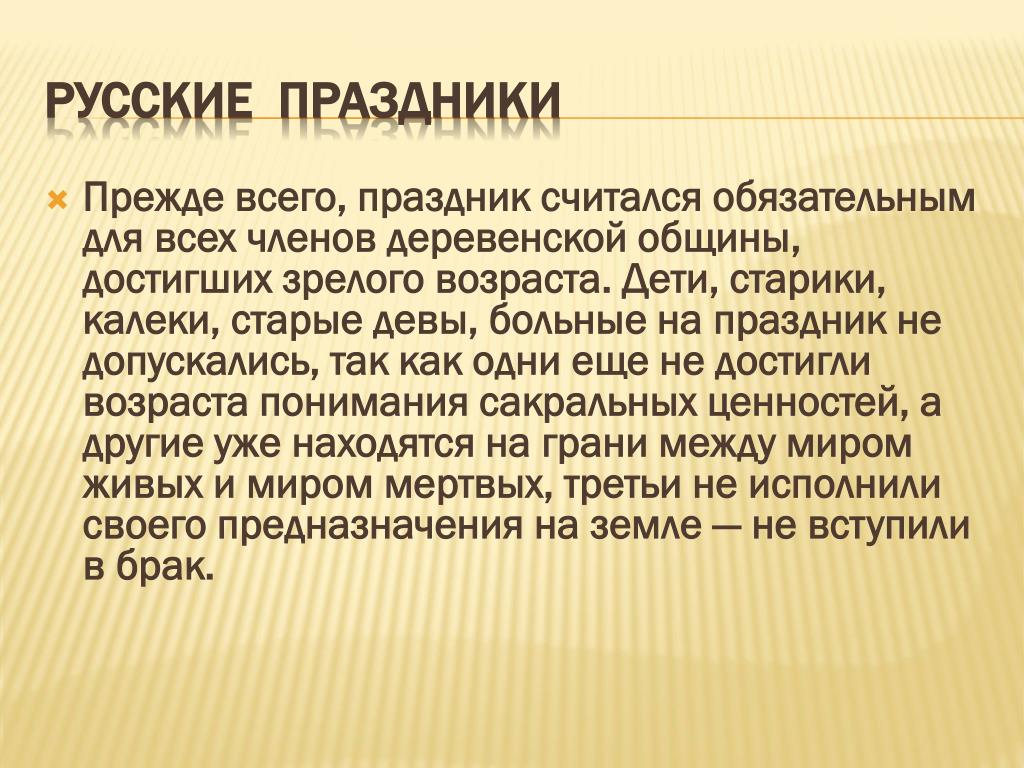 РУССКИЕ ПРАЗДНИКИ

Прежде всего, праздник считался обязательным для всех членов деревенской общины, достигших зрелого возраста. Дети, старики, калеки, старые девы, больные на праздник не допускались, так как одни еще не достигли возраста понимания сакральных ценностей, а другие уже находятся на грани между миром живых и миром мертвых, третьи не исполнили своего предназначения на земле — не вступили в брак.